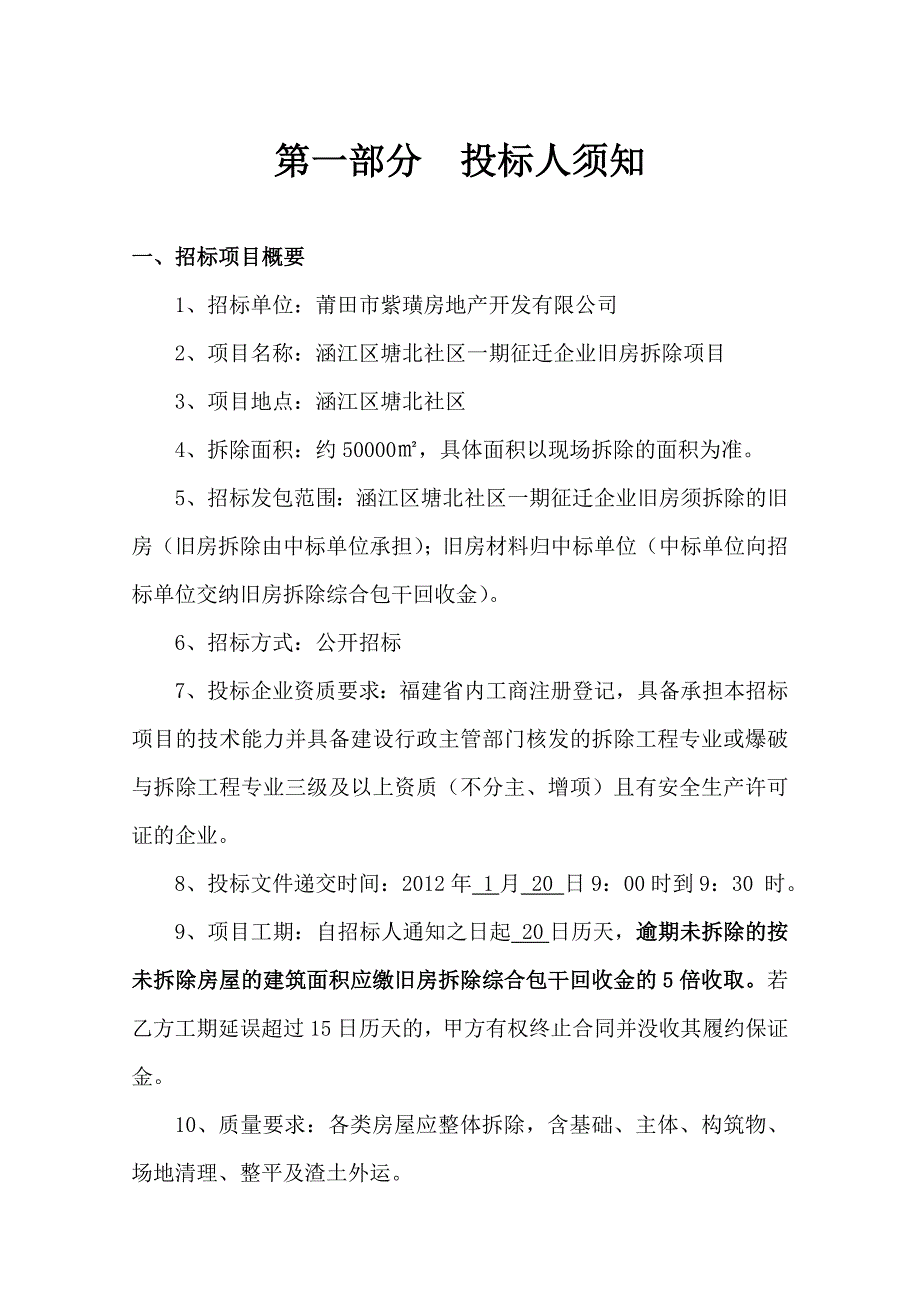 第一部分　投标人须知

一、招标项目概要

1、招标单位：莆田市紫璜房地产开发有限公司

2、项目名称：涵江区塘北社区一期征迁企业旧房拆除项目

3、项目地点：涵江区塘北社区

4、拆除面积：约 50000㎡，具体面积以现场拆除的面积为准。

5、招标发包范围：涵江区塘北社区一期征迁企业旧房须拆除的旧房（旧房拆除由中标单位承担）；旧房材料归中标单位（中标单位向招标单位交纳旧房拆除综合包干回收金）。

6、招标方式：公开招标

7、投标企业资质要求：福建省内工商注册登记，具备承担本招标项目的技术能力并具备建设行政主管部门核发的拆除工程专业或爆破与拆除工程专业三级及以上资质（不分主、增项）且有安全生产许可证的企业。

8、投标文件递交时间：2012 年 1 月 20 日 9：00 时到 9：30 时。

9、项目工期：自招标人通知之日起 20 日历天，逾期未拆除的按未拆除房屋的建筑面积应缴旧房拆除综合包干回收金的 5 倍收取。若乙方工期延误超过 15 日历天的，甲方有权终止合同并没收其履约保证金。

10、质量要求：各类房屋应整体拆除，含基础、主体、构筑物、场地清理、整平及渣土外运。